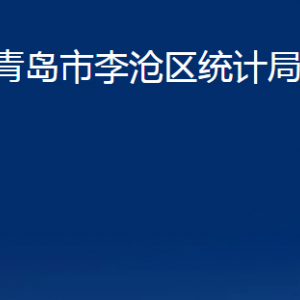 青岛市李沧区统计局